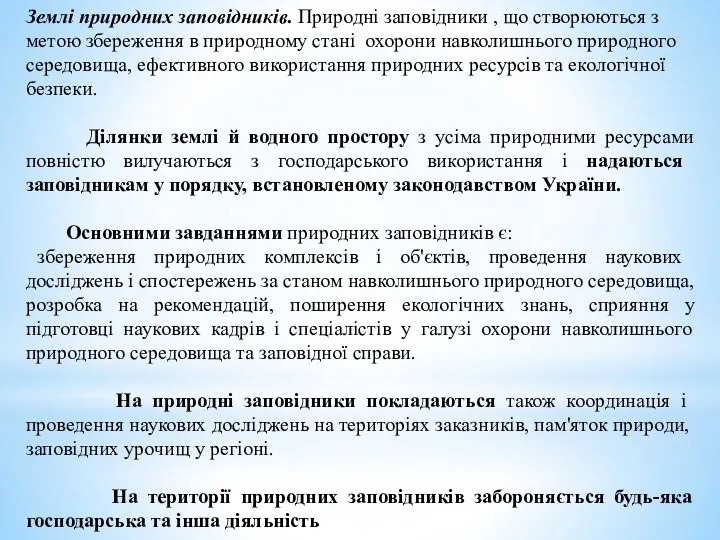 Землі природних заповідників. Природні заповідники , що створюються з метою збереження в природному стані охорони навколишнього природного середовища, ефективного використання природних ресурсів та екологічної безпеки.

Ділянки землі й водного простору з усіма природними ресурсами повністю вилучаються з господарського використання і надаються заповідникам у порядку, встановленому законодавством України.

Основними завданнями природних заповідників є:
збереження природних комплексів і об'єктів, проведення наукових досліджень і спостережень за станом навколишнього природного середовища, розробка на рекомендацій, поширення екологічних знань, сприяння у підготовці наукових кадрів і спеціалістів у галузі охорони навколишнього природного середовища та заповідної справи.

На природні заповідники покладаються також координація і проведення наукових досліджень на територіях заказників, пам'яток природи, заповідних урочищ у регіоні.

На території природних заповідників забороняється будь-яка господарська та інша діяльність